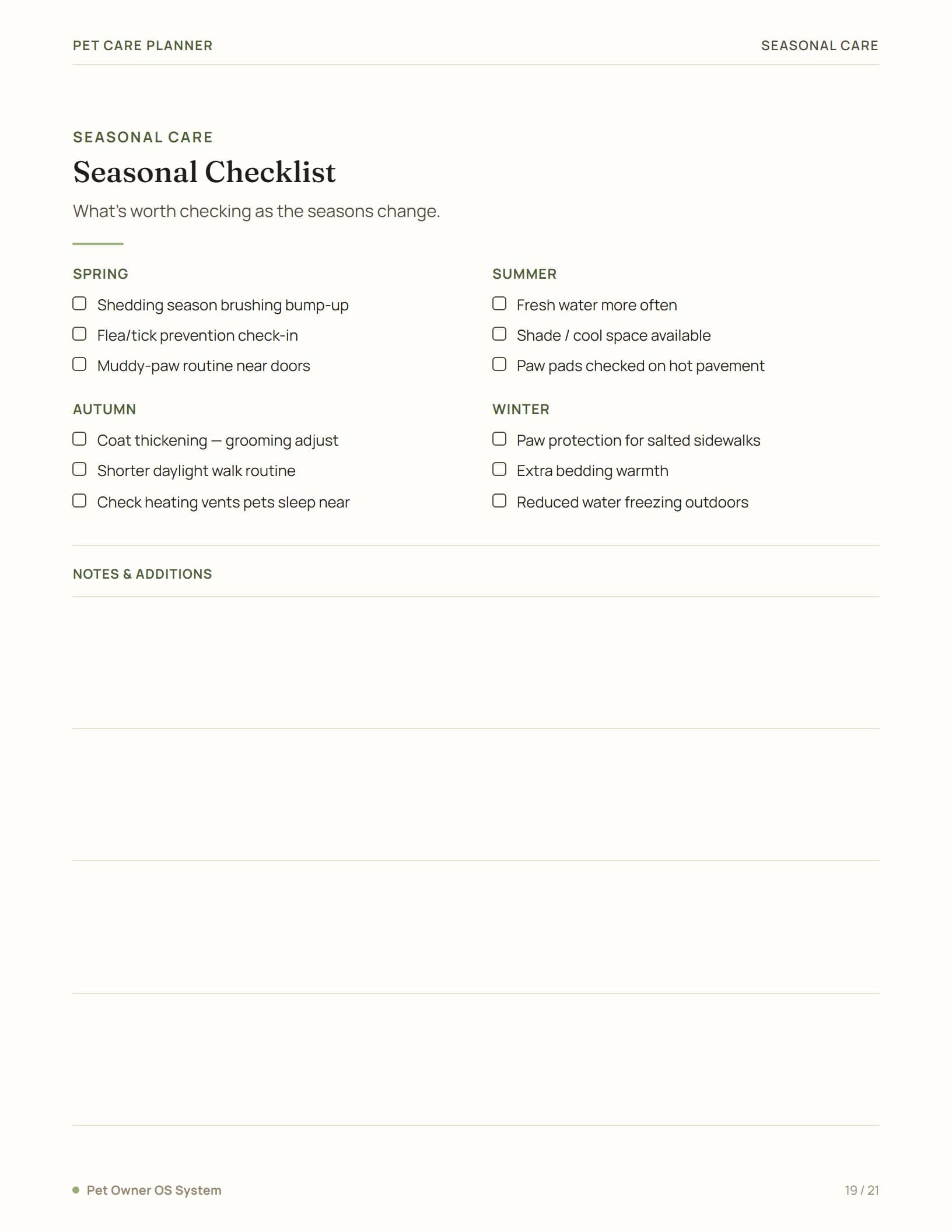 PET CARE PLANNER SEASONAL CARE

SEASONAL CARE

Seasonal Checklist

What's worth checking as the seasons change.

SPRING

☐ Shedding season brushing bump-up
☐ Flea/tick prevention check-in
☐ Muddy-paw routine near doors

AUTUMN

☐ Coat thickening — grooming adjust
☐ Shorter daylight walk routine
☐ Check heating vents pets sleep near

SUMMER

☐ Fresh water more often
☐ Shade / cool space available
☐ Paw pads checked on hot pavement

WINTER

☐ Paw protection for salted sidewalks
☐ Extra bedding warmth
☐ Reduced water freezing outdoors

NOTES & ADDITIONS

Pet Owner OS System 19 / 21